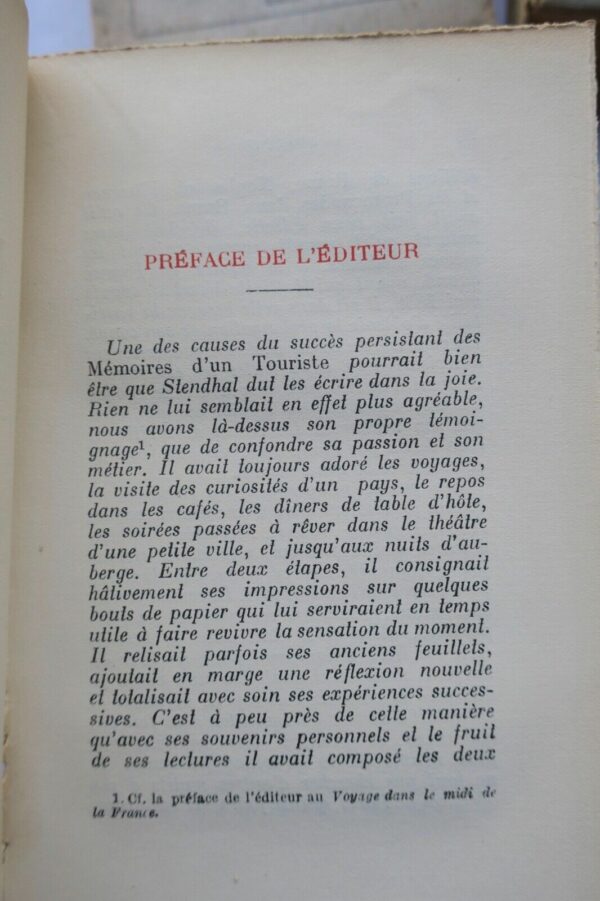 PRÉFACE DE L'ÉDITEUR

Une des causes du succès persistant des Mémoires d'un Touriste pourrait bien être que Stendhal dut les écrire dans la joie. Rien ne lui semblait en effet plus agréable, nous avons là-dessus son propre témoignage$^1$, que de confondre sa passion et son métier. Il avait toujours adoré les voyages, la visite des curiosités d'un pays, le repos dans les cafés, les dîners de table d'hôte, les soirées passées à rêver dans le théâtre d'une petite ville, et jusqu'aux nuits d'auberge. Entre deux étapes, il consignait hâtivement ses impressions sur quelques bouts de papier qui lui serviraient en temps utile à faire revivre la sensation du moment. Il relisait parfois ses anciens feuillets, ajoutait en marge une réflexion nouvelle et totalisait avec soin ses expériences successives. C'est à peu près de cette manière qu'avec ses souvenirs personnels et le fruit de ses lectures il avait composé les deux

1. Cf. la préface de l'éditeur au Voyage dans le midi de la France.